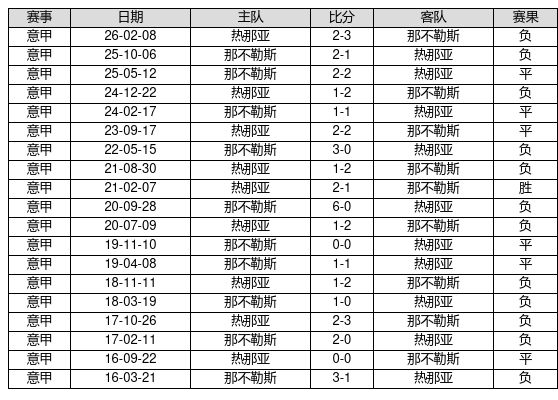 | 赛事 | 日期 | 主队 | 比分 | 客队 | 赛果 |
|---|---|---|---|---|---|
| 意甲 | 26-02-08 | 热那亚 | 2-3 | 那不勒斯 | 负 |
| 意甲 | 25-10-06 | 那不勒斯 | 2-1 | 热那亚 | 负 |
| 意甲 | 25-05-12 | 那不勒斯 | 2-2 | 热那亚 | 平 |
| 意甲 | 24-12-22 | 热那亚 | 1-2 | 那不勒斯 | 负 |
| 意甲 | 24-02-17 | 那不勒斯 | 1-1 | 热那亚 | 平 |
| 意甲 | 23-09-17 | 热那亚 | 2-2 | 那不勒斯 | 平 |
| 意甲 | 22-05-15 | 那不勒斯 | 3-0 | 热那亚 | 负 |
| 意甲 | 21-08-30 | 热那亚 | 1-2 | 那不勒斯 | 负 |
| 意甲 | 21-02-07 | 热那亚 | 2-1 | 那不勒斯 | 胜 |
| 意甲 | 20-09-28 | 那不勒斯 | 6-0 | 热那亚 | 负 |
| 意甲 | 20-07-09 | 热那亚 | 1-2 | 那不勒斯 | 负 |
| 意甲 | 19-11-10 | 那不勒斯 | 0-0 | 热那亚 | 平 |
| 意甲 | 19-04-08 | 那不勒斯 | 1-1 | 热那亚 | 平 |
| 意甲 | 18-11-11 | 热那亚 | 1-2 | 那不勒斯 | 负 |
| 意甲 | 18-03-19 | 那不勒斯 | 1-0 | 热那亚 | 负 |
| 意甲 | 17-10-26 | 热那亚 | 2-3 | 那不勒斯 | 负 |
| 意甲 | 17-02-11 | 那不勒斯 | 2-0 | 热那亚 | 负 |
| 意甲 | 16-09-22 | 热那亚 | 0-0 | 那不勒斯 | 平 |
| 意甲 | 16-03-21 | 那不勒斯 | 3-1 | 热那亚 | 负 |